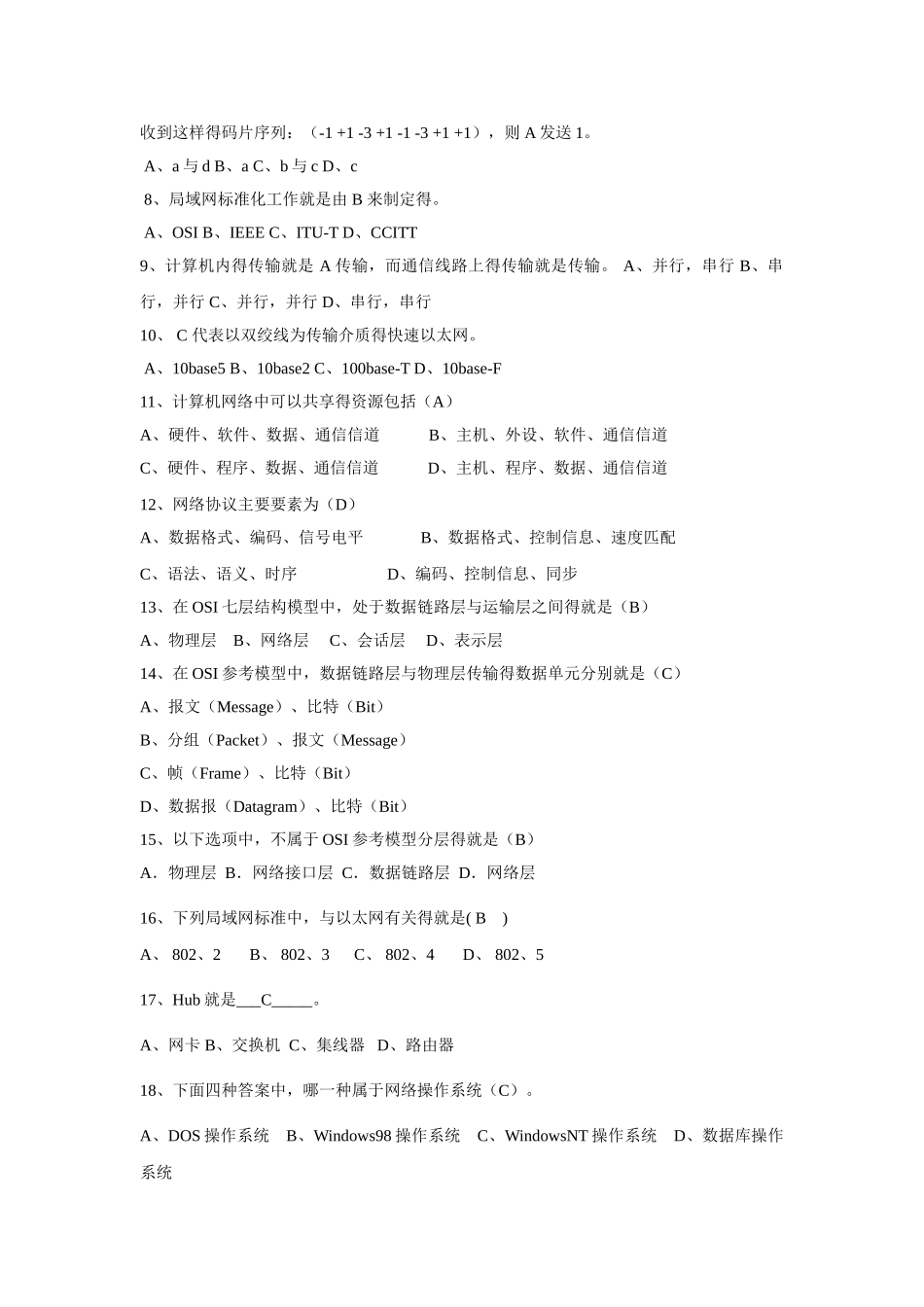 收到这样得码片序列：（-1 +1 -3 +1 -1 -3 +1 +1），则 A 发送 1。

A、a 与 d B、a C、b 与 c D、c

8、局域网标准化工作就是由 B 来制定得。

A、OSI B、IEEE C、ITU-T D、CCITT

9、计算机内得传输就是 A 传输，而通信线路上得传输就是传输。 A、并行，串行 B、串行，并行 C、并行，并行 D、串行，串行

10、 C 代表以双绞线为传输介质得快速以太网。

A、10base5 B、10base2 C、100base-T D、10base-F

11、计算机网络中可以共享得资源包括（A）

A、硬件、软件、数据、通信信道　　B、主机、外设、软件、通信信道

C、硬件、程序、数据、通信信道　　D、主机、程序、数据、通信信道

12、网络协议主要要素为（D）

A、数据格式、编码、信号电平　　B、数据格式、控制信息、速度匹配

C、语法、语义、时序　　D、编码、控制信息、同步

13、在 OSI 七层结构模型中，处于数据链路层与运输层之间得就是（B）

A、物理层　B、网络层　C、会话层　D、表示层

14、在 OSI 参考模型中，数据链路层与物理层传输得数据单元分别就是（C）

A、报文（Message）、比特（Bit）

B、分组（Packet）、报文（Message）

C、帧（Frame）、比特（Bit）

D、数据报（Datagram）、比特（Bit）

15、以下选项中，不属于 OSI 参考模型分层得就是（B）

A．物理层 B．网络接口层 C．数据链路层 D．网络层

16、下列局域网标准中，与以太网有关得就是( B　)

A、 802、2　B、 802、3　C、 802、4　D、 802、5

17、Hub 就是___C_____。

A、网卡 B、交换机 C、集线器 D、路由器

18、下面四种答案中，哪一种属于网络操作系统（C）。

A、DOS 操作系统　B、Windows98 操作系统　C、WindowsNT 操作系统　D、数据库操作系统